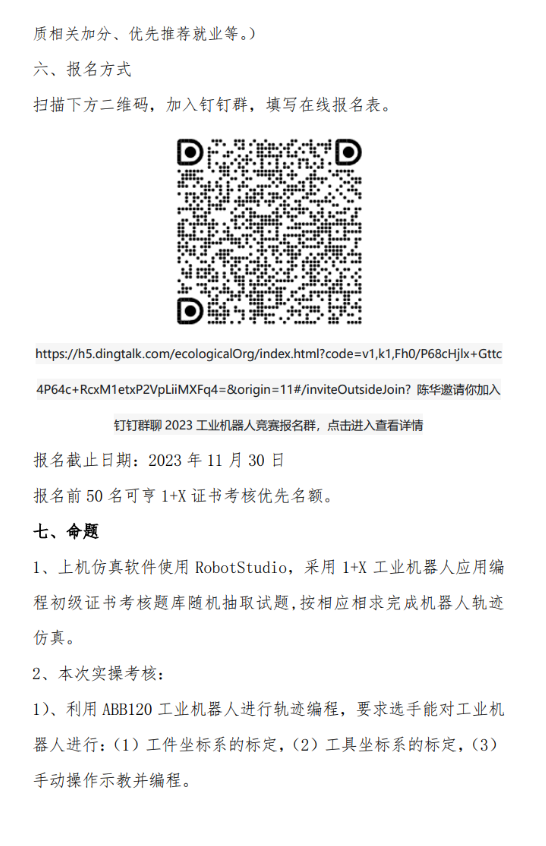 质相关加分、优先推荐就业等。）

六、报名方式

扫描下方二维码，加入钉钉群，填写在线报名表。

https://h5.dingtalk.com/ecologicalOrg/index.html?code=v1,k1,Fh0/P68cHjlx+Gttc4P64c+RcxM1etxP2VpLiiMXFq4=&origin=11#/inviteOutsideJoin? 陈华邀请你加入钉钉群聊2023工业机器人竞赛报名群，点击进入查看详情

报名截止日期：2023年11月30日

报名前50名可亨1+X证书考核优先名额。

七、命题

1、上机仿真软件使用RobotStudio，采用1+X工业机器人应用编程初级证书考核题库随机抽取试题，按相应相求完成机器人轨迹仿真。

2、本次实操考核：

1)、利用ABB120工业机器人进行轨迹编程，要求选手能对工业机器人进行：(1)工件坐标系的标定，(2)工具坐标系的标定，(3)手动操作示教并编程。